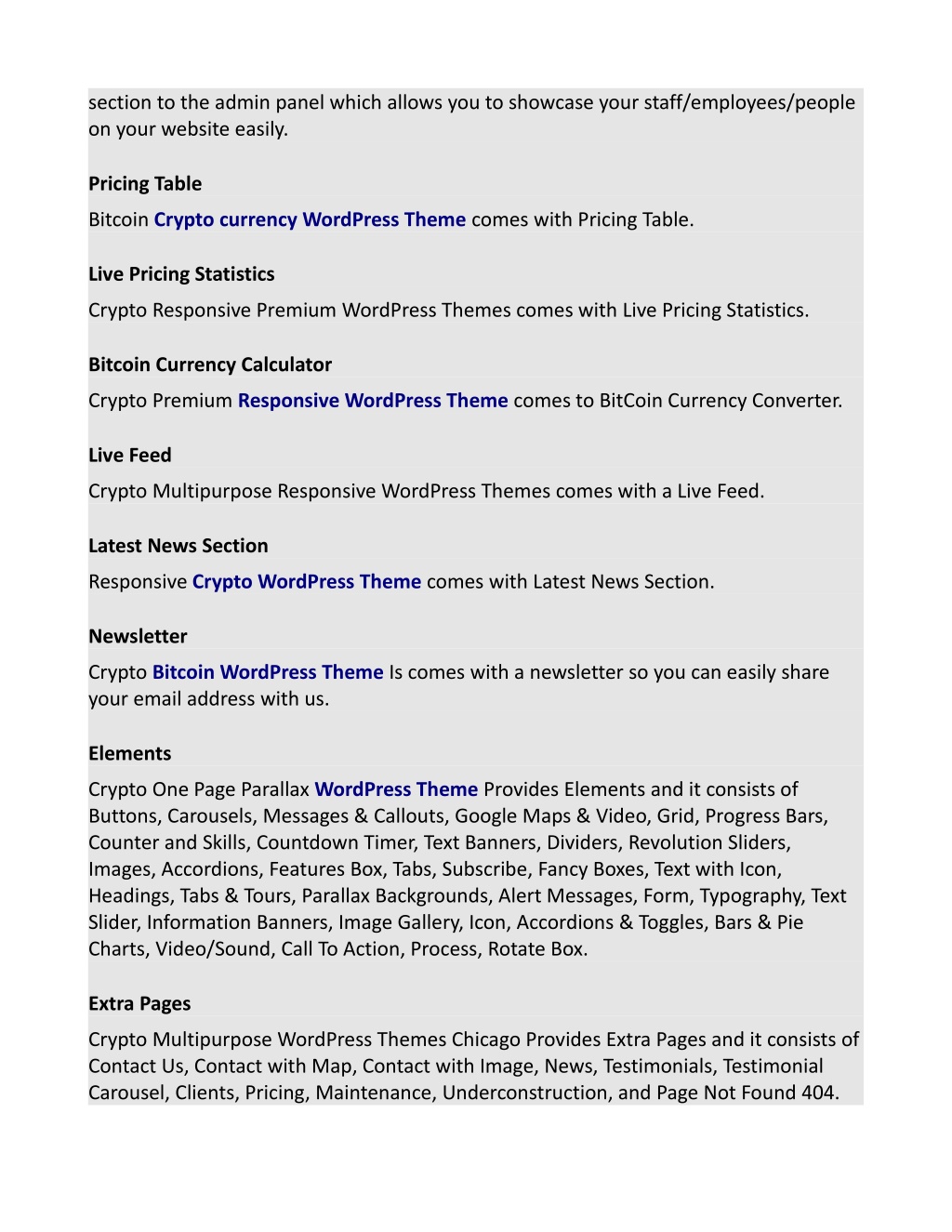 section to the admin panel which allows you to showcase your staff/employees/people on your website easily.

Pricing Table

Bitcoin Crypto currency WordPress Theme comes with Pricing Table.

Live Pricing Statistics

Crypto Responsive Premium WordPress Themes comes with Live Pricing Statistics.

Bitcoin Currency Calculator

Crypto Premium Responsive WordPress Theme comes to BitCoin Currency Converter.

Live Feed

Crypto Multipurpose Responsive WordPress Themes comes with a Live Feed.

Latest News Section

Responsive Crypto WordPress Theme comes with Latest News Section.

Newsletter

Crypto Bitcoin WordPress Theme Is comes with a newsletter so you can easily share your email address with us.

Elements

Crypto One Page Parallax WordPress Theme Provides Elements and it consists of Buttons, Carousels, Messages & Callouts, Google Maps & Video, Grid, Progress Bars, Counter and Skills, Countdown Timer, Text Banners, Dividers, Revolution Sliders, Images, Accordions, Features Box, Tabs, Subscribe, Fancy Boxes, Text with Icon, Headings, Tabs & Tours, Parallax Backgrounds, Alert Messages, Form, Typography, Text Slider, Information Banners, Image Gallery, Icon, Accordions & Toggles, Bars & Pie Charts, Video/Sound, Call To Action, Process, Rotate Box.

Extra Pages

Crypto Multipurpose WordPress Themes Chicago Provides Extra Pages and it consists of Contact Us, Contact with Map, Contact with Image, News, Testimonials, Testimonial Carousel, Clients, Pricing, Maintenance, Underconstruction, and Page Not Found 404.